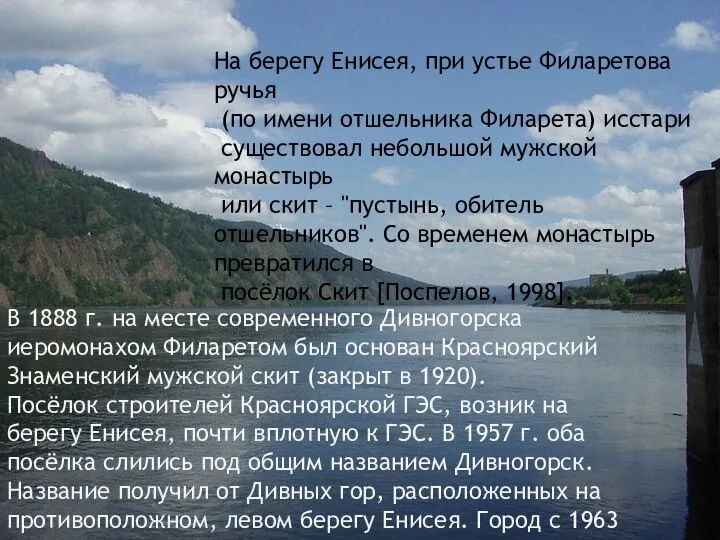 На берегу Енисея, при устье Филаретова ручья
(по имени отшельника Филарета) исстари
существовал небольшой мужской монастырь
или скит – "пустынь, обитель отшельников". Со временем монастырь превратился в
посёлок Скит [Поспелов, 1998].

В 1888 г. на месте современного Дивногорска иеромонахом Филаретом был основан Красноярский Знаменский мужской скит (закрыт в 1920).
Посёлок строителей Красноярской ГЭС, возник на берегу Енисея, почти вплотную к ГЭС. В 1957 г. оба посёлка слились под общим названием Дивногорск. Название получил от Дивных гор, расположенных на противоположном, левом берегу Енисея. Город с 1963